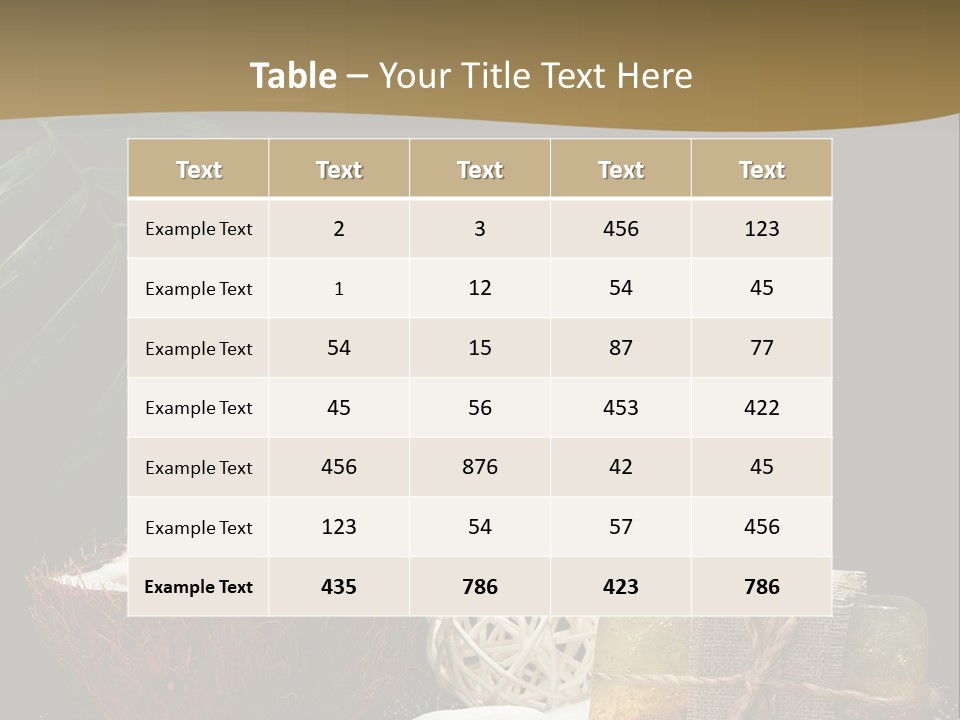 Table – Your Title Text Here

| Text | Text | Text | Text | Text |
|---|---|---|---|---|
| Example Text | 2 | 3 | 456 | 123 |
| Example Text | 1 | 12 | 54 | 45 |
| Example Text | 54 | 15 | 87 | 77 |
| Example Text | 45 | 56 | 453 | 422 |
| Example Text | 456 | 876 | 42 | 45 |
| Example Text | 123 | 54 | 57 | 456 |
| Example Text | 435 | 786 | 423 | 786 |